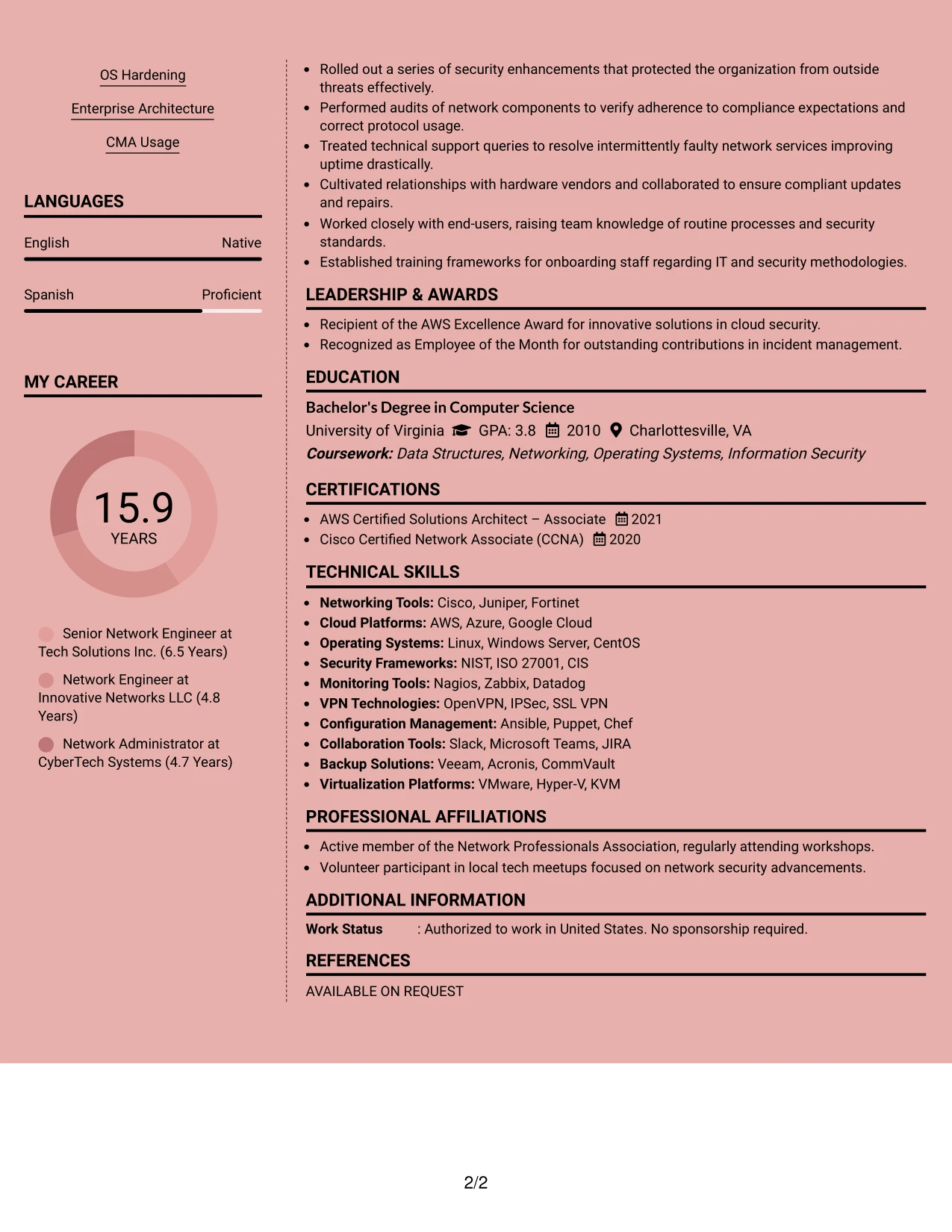 OS Hardening

Enterprise Architecture

CMA Usage

LANGUAGES

English
Native

Spanish
Proficient

MY CAREER

15.9
YEARS

Senior Network Engineer at Tech Solutions Inc. (6.5 Years)

Network Engineer at Innovative Networks LLC (4.8 Years)

Network Administrator at CyberTech Systems (4.7 Years)

• Rolled out a series of security enhancements that protected the organization from outside threats effectively.
• Performed audits of network components to verify adherence to compliance expectations and correct protocol usage.
• Treated technical support queries to resolve intermittently faulty network services improving uptime drastically.
• Cultivated relationships with hardware vendors and collaborated to ensure compliant updates and repairs.
• Worked closely with end-users, raising team knowledge of routine processes and security standards.
• Established training frameworks for onboarding staff regarding IT and security methodologies.

LEADERSHIP & AWARDS

• Recipient of the AWS Excellence Award for innovative solutions in cloud security.
• Recognized as Employee of the Month for outstanding contributions in incident management.

EDUCATION

Bachelor's Degree in Computer Science
University of Virginia GPA: 3.8 2010 Charlottesville, VA
Coursework: Data Structures, Networking, Operating Systems, Information Security

CERTIFICATIONS

• AWS Certified Solutions Architect – Associate 2021
• Cisco Certified Network Associate (CCNA) 2020

TECHNICAL SKILLS

• Networking Tools: Cisco, Juniper, Fortinet
• Cloud Platforms: AWS, Azure, Google Cloud
• Operating Systems: Linux, Windows Server, CentOS
• Security Frameworks: NIST, ISO 27001, CIS
• Monitoring Tools: Nagios, Zabbix, Datadog
• VPN Technologies: OpenVPN, IPSec, SSL VPN
• Configuration Management: Ansible, Puppet, Chef
• Collaboration Tools: Slack, Microsoft Teams, JIRA
• Backup Solutions: Veeam, Acronis, CommVault
• Virtualization Platforms: VMware, Hyper-V, KVM

PROFESSIONAL AFFILIATIONS

• Active member of the Network Professionals Association, regularly attending workshops.
• Volunteer participant in local tech meetups focused on network security advancements.

ADDITIONAL INFORMATION

Work Status : Authorized to work in United States. No sponsorship required.

REFERENCES

AVAILABLE ON REQUEST

2/2